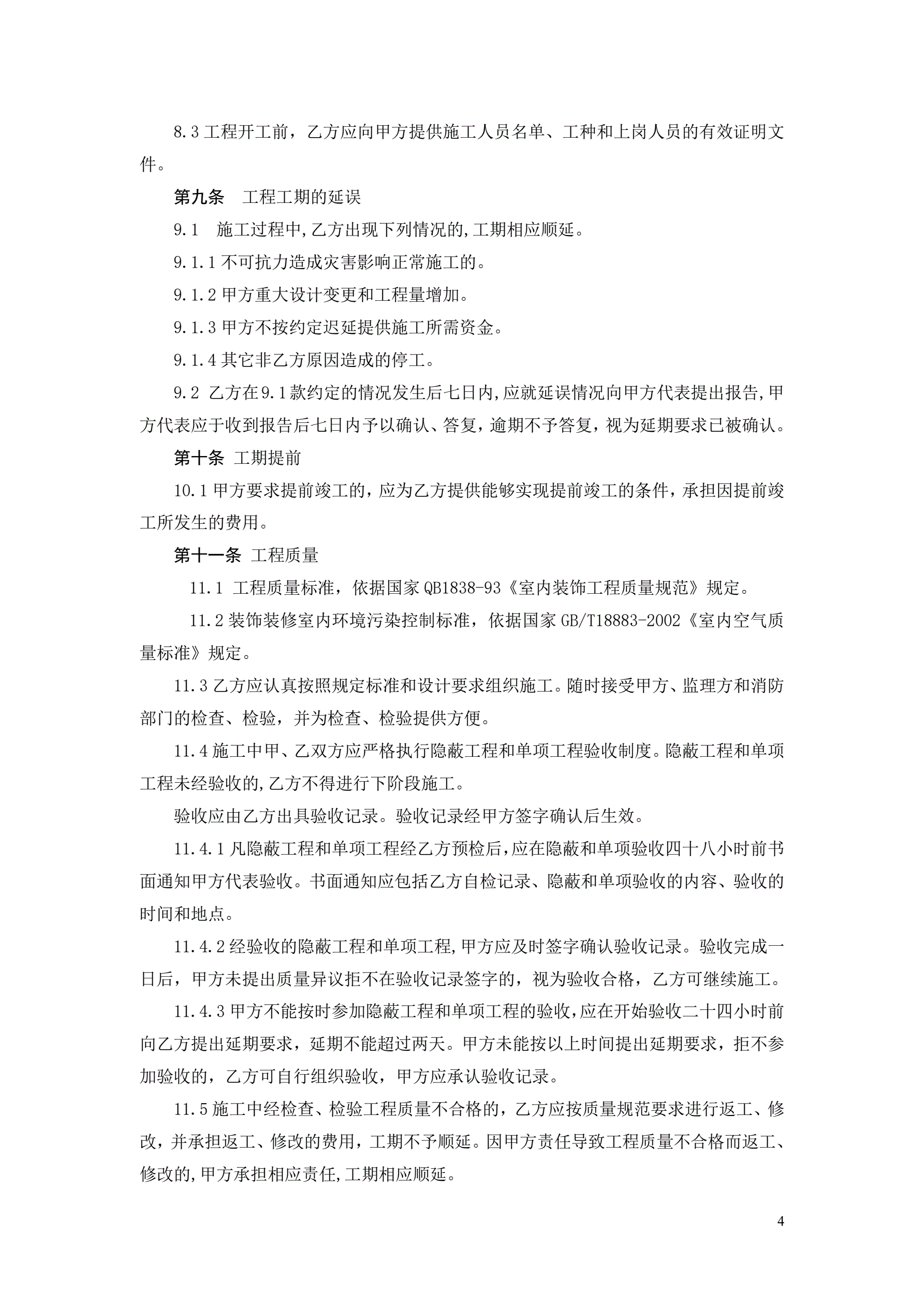 8.3 工程开工前，乙方应向甲方提供施工人员名单、工种和上岗人员的有效证明文件。

第九条　工程工期的延误

9.1　施工过程中,乙方出现下列情况的,工期相应顺延。

9.1.1 不可抗力造成灾害影响正常施工的。

9.1.2 甲方重大设计变更和工程量增加。

9.1.3 甲方不按约定迟延提供施工所需资金。

9.1.4 其它非乙方原因造成的停工。

9.2 乙方在9.1款约定的情况发生后七日内,应就延误情况向甲方代表提出报告,甲方代表应于收到报告后七日内予以确认、答复，逾期不予答复，视为延期要求已被确认。

第十条 工期提前

10.1 甲方要求提前竣工的，应为乙方提供能够实现提前竣工的条件，承担因提前竣工所发生的费用。

第十一条 工程质量

11.1 工程质量标准，依据国家 QB1838-93《室内装饰工程质量规范》规定。

11.2 装饰装修室内环境污染控制标准，依据国家 GB/T18883-2002《室内空气质量标准》规定。

11.3 乙方应认真按照规定标准和设计要求组织施工。随时接受甲方、监理方和消防部门的检查、检验，并为检查、检验提供方便。

11.4 施工中甲、乙双方应严格执行隐蔽工程和单项工程验收制度。隐蔽工程和单项工程未经验收的,乙方不得进行下阶段施工。

验收应由乙方出具验收记录。验收记录经甲方签字确认后生效。

11.4.1 凡隐蔽工程和单项工程经乙方预检后,应在隐蔽和单项验收四十八小时前书面通知甲方代表验收。书面通知应包括乙方自检记录、隐蔽和单项验收的内容、验收的时间和地点。

11.4.2 经验收的隐蔽工程和单项工程,甲方应及时签字确认验收记录。验收完成一日后，甲方未提出质量异议拒不在验收记录签字的，视为验收合格，乙方可继续施工。

11.4.3 甲方不能按时参加隐蔽工程和单项工程的验收,应在开始验收二十四小时前向乙方提出延期要求，延期不能超过两天。甲方未能按以上时间提出延期要求，拒不参加验收的，乙方可自行组织验收，甲方应承认验收记录。

11.5 施工中经检查、检验工程质量不合格的，乙方应按质量规范要求进行返工、修改，并承担返工、修改的费用，工期不予顺延。因甲方责任导致工程质量不合格而返工、修改的,甲方承担相应责任,工期相应顺延。

4